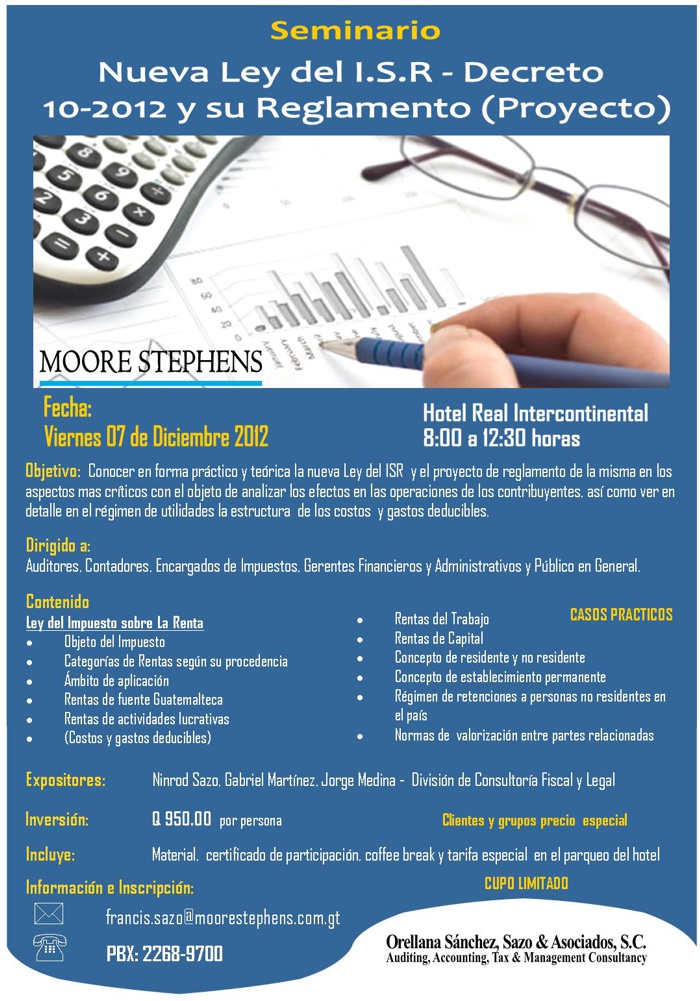 Seminario

Nueva Ley del I.S.R - Decreto 10-2012 y su Reglamento (Proyecto)

MOORE STEPHENS

Fecha:
Viernes 07 de Diciembre 2012

Hotel Real Intercontinental
8:00 a 12:30 horas

Objetivo: Conocer en forma práctico y teórica la nueva Ley del ISR y el proyecto de reglamento de la misma en los aspectos mas críticos con el objeto de analizar los efectos en las operaciones de los contribuyentes, así como ver en detalle en el régimen de utilidades la estructura de los costos y gastos deducibles.

Dirigido a:
Auditores, Contadores, Encargados de Impuestos, Gerentes Financieros y Administrativos y Público en General.

Contenido
Ley del Impuesto sobre La Renta
• Objeto del Impuesto
• Categorías de Rentas según su procedencia
• Ámbito de aplicación
• Rentas de fuente Guatemalteca
• Rentas de actividades lucrativas
• (Costos y gastos deducibles)

• Rentas del Trabajo
• Rentas de Capital
• Concepto de residente y no residente
• Concepto de establecimiento permanente
• Régimen de retenciones a personas no residentes en el país
• Normas de valorización entre partes relacionadas

CASOS PRACTICOS

Expositores: Ninrod Sazo, Gabriel Martínez, Jorge Medina - División de Consultoría Fiscal y Legal

Inversión: Q 950.00 por persona

Clientes y grupos precio especial

Incluye: Material, certificado de participación, coffee break y tarifa especial en el parqueo del hotel

Información e Inscripción:

CUPO LIMITADO

francis.sazo@moorestephens.com.gt

PBX: 2268-9700

Orellana Sánchez, Sazo & Asociados, S.C.
Auditing, Accounting, Tax & Management Consultancy